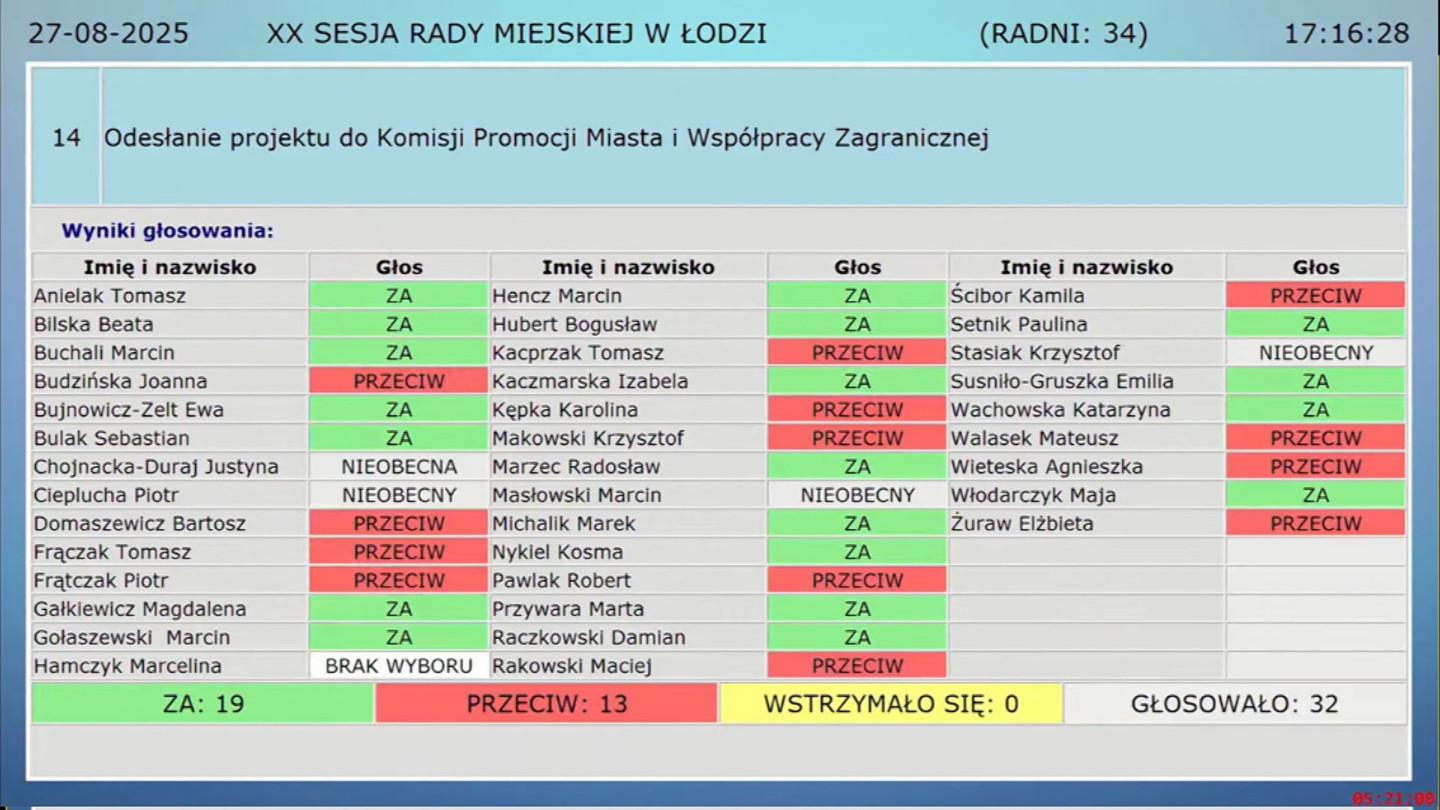 27-08-2025 XX SESJA RADY MIEJSKIEJ W ŁODZI (RADNI: 34) 17:16:28

14 Odesłanie projektu do Komisji Promocji Miasta i Współpracy Zagranicznej

Wyniki głosowania:

| Imię i nazwisko | Głos | Imię i nazwisko | Głos | Imię i nazwisko | Głos |
|---|---|---|---|---|---|
| Anielak Tomasz | ZA | Hencz Marcin | ZA | Ścibor Kamila | PRZECIW |
| Bilska Beata | ZA | Hubert Bogusław | ZA | Setnik Paulina | ZA |
| Buchali Marcin | ZA | Kacprzak Tomasz | PRZECIW | Stasiak Krzysztof | NIEOBECNY |
| Budzińska Joanna | PRZECIW | Kaczmarska Izabela | ZA | Susniło-Gruszka Emilia | ZA |
| Bujnowicz-Zelt Ewa | ZA | Kępka Karolina | PRZECIW | Wachowska Katarzyna | ZA |
| Bulak Sebastian | ZA | Makowski Krzysztof | PRZECIW | Walasek Mateusz | PRZECIW |
| Chojnacka-Duraj Justyna | NIEOBECNA | Marzec Radosław | ZA | Wieteska Agnieszka | PRZECIW |
| Cieplucha Piotr | NIEOBECNY | Masłowski Marcin | NIEOBECNY | Włodarczyk Maja | ZA |
| Domaszewicz Bartosz | PRZECIW | Michalik Marek | ZA | Żuraw Elżbieta | PRZECIW |
| Frączak Tomasz | PRZECIW | Nykiel Kosma | ZA | | |
| Frątczak Piotr | PRZECIW | Pawlak Robert | PRZECIW | | |
| Gałkiewicz Magdalena | ZA | Przywara Marta | ZA | | |
| Gołaszewski Marcin | ZA | Raczkowski Damian | ZA | | |
| Hamczyk Marcelina | BRAK WYBORU | Rakowski Maciej | PRZECIW | | |

ZA: 19 PRZECIW: 13 WSTRZYMAŁO SIĘ: 0 GŁOSOWAŁO: 32

05:21:09